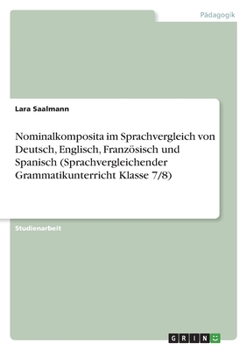 Pädagogik

Lara Saalmann

Nominalkomposita im Sprachvergleich von Deutsch, Englisch, Französisch und Spanisch (Sprachvergleichender Grammatikunterricht Klasse 7/8)

Studienarbeit

GRIN